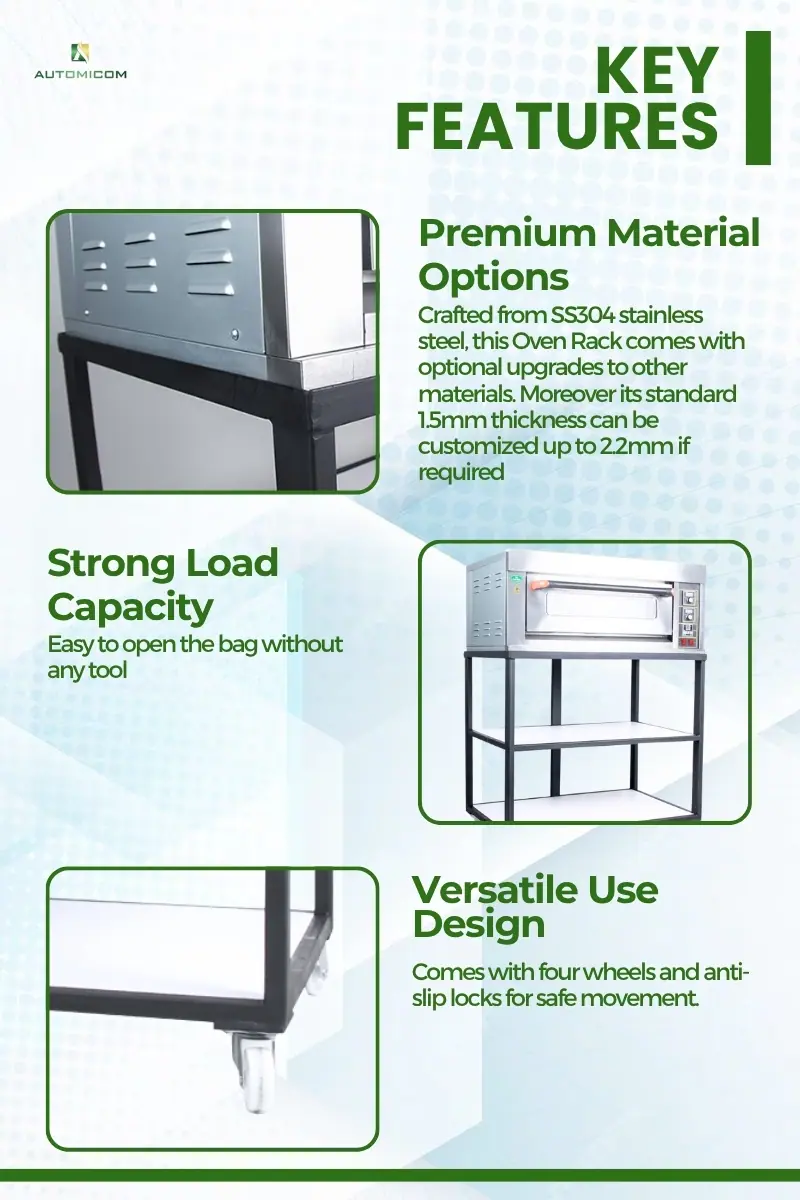 AUTOMICOM

KEY FEATURES

Premium Material Options

Crafted from SS304 stainless steel, this Oven Rack comes with optional upgrades to other materials. Moreover its standard 1.5mm thickness can be customized up to 2.2mm if required

Strong Load Capacity

Easy to open the bag without any tool

Versatile Use Design

Comes with four wheels and anti-slip locks for safe movement.